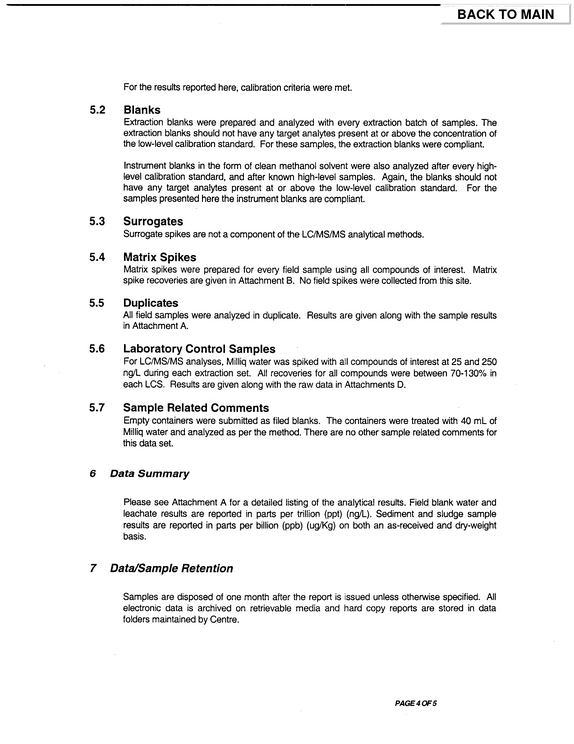 BACK TO MAIN

For the results reported here, calibration criteria were met.

5.2 Blanks

Extraction blanks were prepared and analyzed with every extraction batch of samples. The extraction blanks should not have any target analytes present at or above the concentration of the low-level calibration standard. For these samples, the extraction blanks were compliant.

Instrument blanks in the form of clean methanol solvent were also analyzed after every high-level calibration standard, and after known high-level samples. Again, the blanks should not have any target analytes present at or above the low-level calibration standard. For the samples presented here the instrument blanks are compliant.

5.3 Surrogates

Surrogate spikes are not a component of the LC/MS/MS analytical methods.

5.4 Matrix Spikes

Matrix spikes were prepared for every field sample using all compounds of interest. Matrix spike recoveries are given in Attachment B. No field spikes were collected from this site.

5.5 Duplicates

All field samples were analyzed in duplicate. Results are given along with the sample results in Attachment A.

5.6 Laboratory Control Samples

For LC/MS/MS analyses, Milliq water was spiked with all compounds of interest at 25 and 250 ng/L during each extraction set. All recoveries for all compounds were between 70-130% in each LCS. Results are given along with the raw data in Attachments D.

5.7 Sample Related Comments

Empty containers were submitted as filed blanks. The containers were treated with 40 mL of Milliq water and analyzed as per the method. There are no other sample related comments for this data set.

6 Data Summary

Please see Attachment A for a detailed listing of the analytical results. Field blank water and leachate results are reported in parts per trillion (ppt) (ng/L). Sediment and sludge sample results are reported in parts per billion (ppb) (ug/Kg) on both an as-received and dry-weight basis.

7 Data/Sample Retention

Samples are disposed of one month after the report is issued unless otherwise specified. All electronic data is archived on retrievable media and hard copy reports are stored in data folders maintained by Centre.

PAGE 4 OF 5